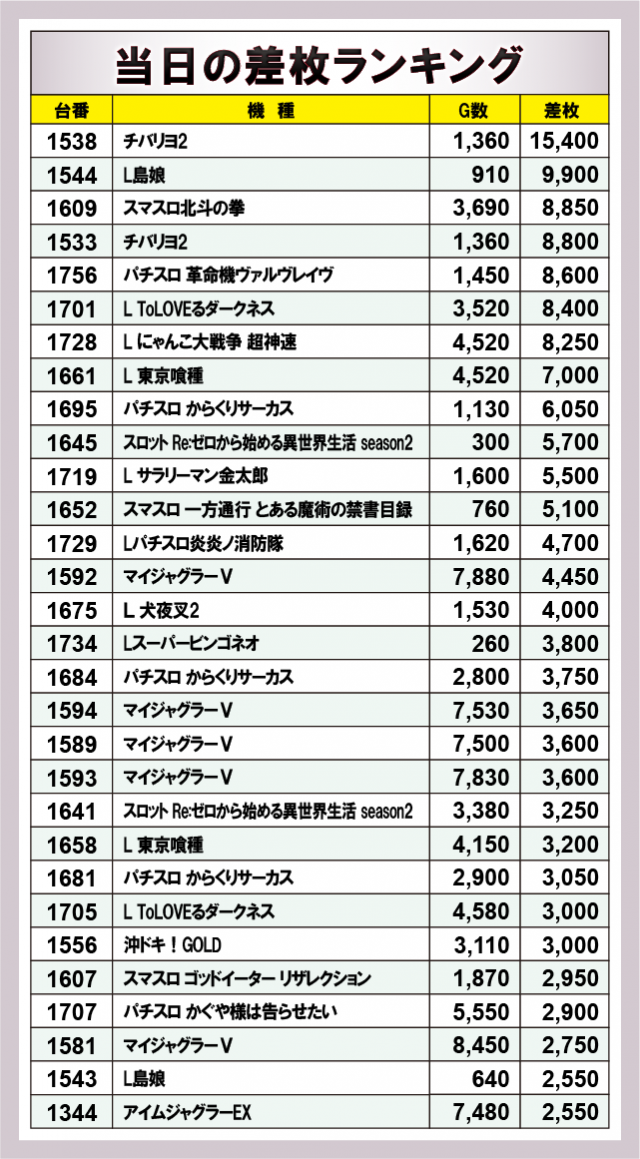 当日の差枚ランキング

| 台番 | 機　種 | G数 | 差枚 |
|---|---|---|---|
| 1538 | チバリヨ2 | 1,360 | 15,400 |
| 1544 | L島娘 | 910 | 9,900 |
| 1609 | スマスロ北斗の拳 | 3,690 | 8,850 |
| 1533 | チバリヨ2 | 1,360 | 8,800 |
| 1756 | パチスロ 革命機ヴァルヴレイヴ | 1,450 | 8,600 |
| 1701 | L ToLOVEるダークネス | 3,520 | 8,400 |
| 1728 | L にゃんこ大戦争 超神速 | 4,520 | 8,250 |
| 1661 | L 東京喰種 | 4,520 | 7,000 |
| 1695 | パチスロ からくりサーカス | 1,130 | 6,050 |
| 1645 | スロット Re:ゼロから始める異世界生活 season2 | 300 | 5,700 |
| 1719 | L サラリーマン金太郎 | 1,600 | 5,500 |
| 1652 | スマスロ 一方通行 とある魔術の禁書目録 | 760 | 5,100 |
| 1729 | Lパチスロ炎炎ノ消防隊 | 1,620 | 4,700 |
| 1592 | マイジャグラーV | 7,880 | 4,450 |
| 1675 | L 犬夜叉2 | 1,530 | 4,000 |
| 1734 | Lスーパービンゴネオ | 260 | 3,800 |
| 1684 | パチスロ からくりサーカス | 2,800 | 3,750 |
| 1594 | マイジャグラーV | 7,530 | 3,650 |
| 1589 | マイジャグラーV | 7,500 | 3,600 |
| 1593 | マイジャグラーV | 7,830 | 3,600 |
| 1641 | スロット Re:ゼロから始める異世界生活 season2 | 3,380 | 3,250 |
| 1658 | L 東京喰種 | 4,150 | 3,200 |
| 1681 | パチスロ からくりサーカス | 2,900 | 3,050 |
| 1705 | L ToLOVEるダークネス | 4,580 | 3,000 |
| 1556 | 沖ドキ！GOLD | 3,110 | 3,000 |
| 1607 | スマスロ ゴッドイーター リザレクション | 1,870 | 2,950 |
| 1707 | パチスロ かぐや様は告らせたい | 5,550 | 2,900 |
| 1581 | マイジャグラーV | 8,450 | 2,750 |
| 1543 | L島娘 | 640 | 2,550 |
| 1344 | アイムジャグラーEX | 7,480 | 2,550 |